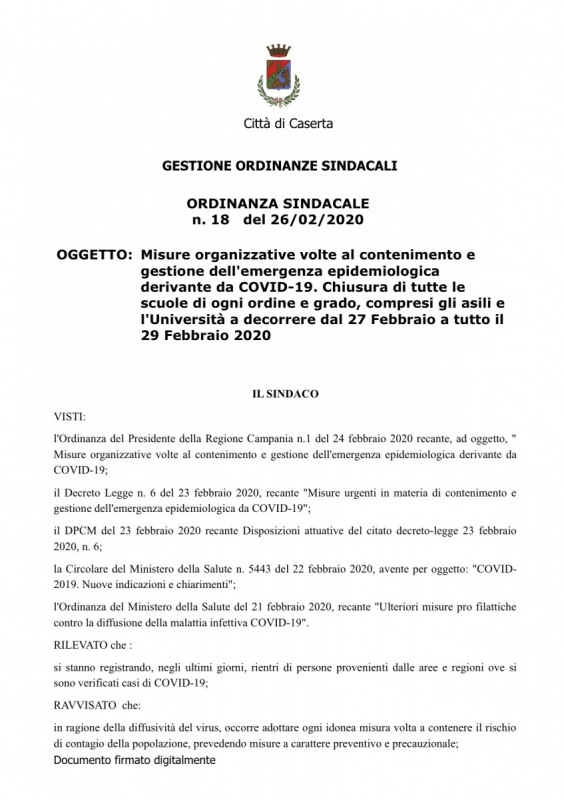 Città di Caserta

GESTIONE ORDINANZE SINDACALI

ORDINANZA SINDACALE
n. 18 del 26/02/2020

OGGETTO: Misure organizzative volte al contenimento e gestione dell'emergenza epidemiologica derivante da COVID-19. Chiusura di tutte le scuole di ogni ordine e grado, compresi gli asili e l'Università a decorrere dal 27 Febbraio a tutto il 29 Febbraio 2020

IL SINDACO

VISTI:

l'Ordinanza del Presidente della Regione Campania n.1 del 24 febbraio 2020 recante, ad oggetto, " Misure organizzative volte al contenimento e gestione dell'emergenza epidemiologica derivante da COVID-19;

il Decreto Legge n. 6 del 23 febbraio 2020, recante "Misure urgenti in materia di contenimento e gestione dell'emergenza epidemiologica da COVID-19";

il DPCM del 23 febbraio 2020 recante Disposizioni attuative del citato decreto-legge 23 febbraio 2020, n. 6;

la Circolare del Ministero della Salute n. 5443 del 22 febbraio 2020, avente per oggetto: "COVID-2019. Nuove indicazioni e chiarimenti";

l'Ordinanza del Ministero della Salute del 21 febbraio 2020, recante "Ulteriori misure pro filattiche contro la diffusione della malattia infettiva COVID-19".

RILEVATO che :

si stanno registrando, negli ultimi giorni, rientri di persone provenienti dalle aree e regioni ove si sono verificati casi di COVID-19;

RAVVISATO che:

in ragione della diffusività del virus, occorre adottare ogni idonea misura volta a contenere il rischio di contagio della popolazione, prevedendo misure a carattere preventivo e precauzionale;

Documento firmato digitalmente